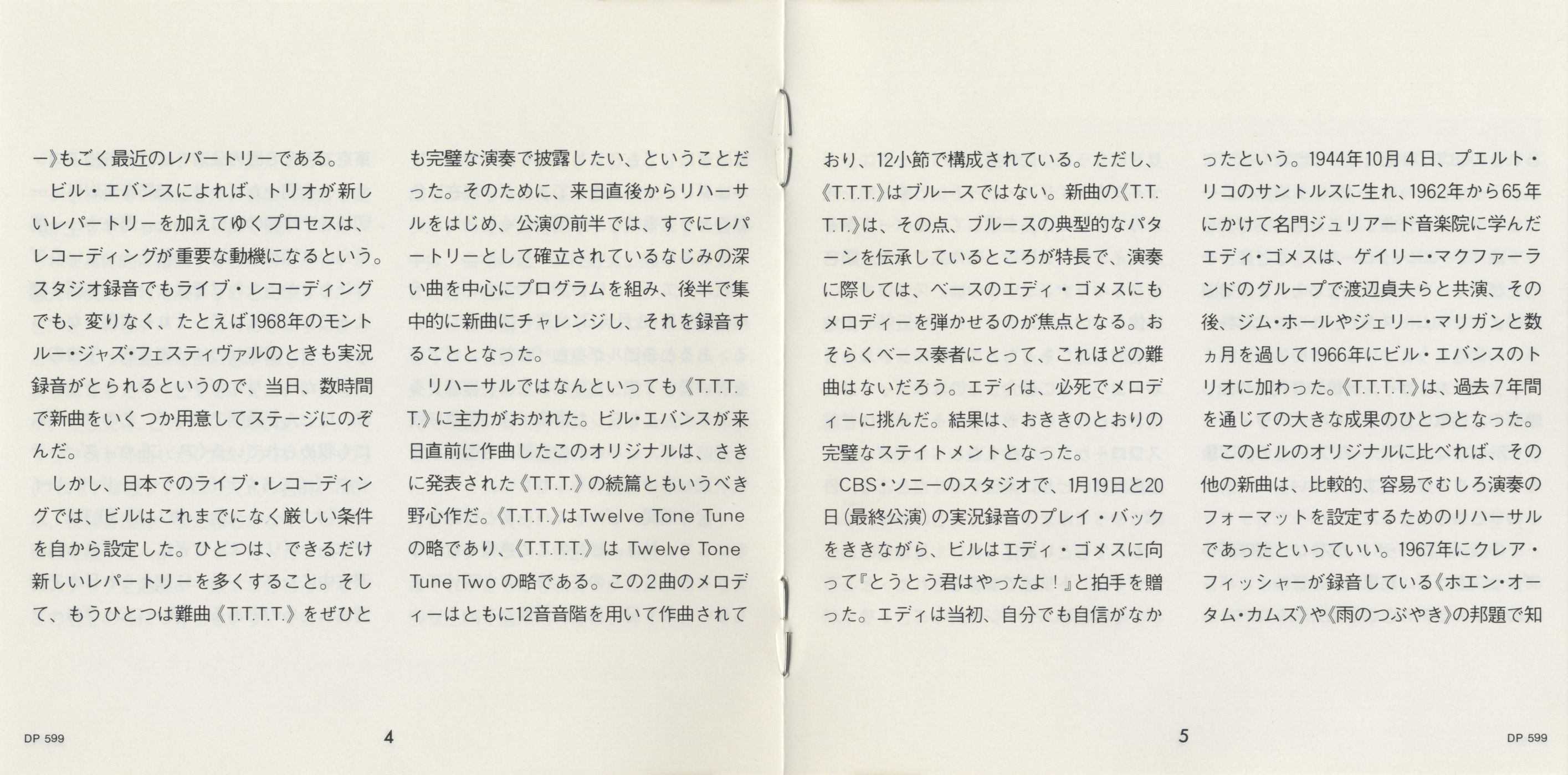 ー》もごく最近のレパートリーである。

ビル・エバンスによれば、トリオが新しいレパートリーを加えてゆくプロセスは、レコーディングが重要な動機になるという。スタジオ録音でもライブ・レコーディングでも、変りなく、たとえば1968年のモントルー・ジャズ・フェスティヴァルのときも実況録音がとられるというので、当日、数時間で新曲をいくつか用意してステージにのぞんだ。

しかし、日本でのライブ・レコーディングでは、ビルはこれまでになく厳しい条件を自から設定した。ひとつは、できるだけ新しいレパートリーを多くすること。そして、もうひとつは難曲《T.T.T.T.》をぜひとも完璧な演奏で披露したい、ということだった。そのために、来日直後からリハーサルをはじめ、公演の前半では、すでにレパートリーとして確立されているなじみの深い曲を中心にプログラムを組み、後半で集中的に新曲にチャレンジし、それを録音することとなった。

リハーサルではなんといっても《T.T.T.T.》に主力がおかれた。ビル・エバンスが来日直前に作曲したこのオリジナルは、さきに発表された《T.T.T.》の続篇ともいうべき野心作だ。《T.T.T.》はTwelve Tone Tuneの略であり、《T.T.T.T.》は Twelve Tone Tune Twoの略である。この2曲のメロディーはともに12音音階を用いて作曲されており、12小節で構成されている。ただし、《T.T.T.》はブルースではない。新曲の《T.T.T.T.》は、その点、ブルースの典型的なパターンを伝承しているところが特長で、演奏に際しては、ベースのエディ・ゴメスにもメロディーを弾かせるのが焦点となる。おそらくベース奏者にとって、これほどの難曲はないだろう。エディは、必死でメロディーに挑んだ。結果は、おききのとおりの完璧なステイトメントとなった。

CBS・ソニーのスタジオで、1月19日と20日(最終公演)の実況録音のプレイ・バックをききながら、ビルはエディ・ゴメスに向って『とうとう君はやったよ!』と拍手を贈った。エディは当初、自分でも自信がなかったという。1944年10月4日、プエルト・リコのサントルスに生れ、1962年から65年にかけて名門ジュリアード音楽院に学んだエディ・ゴメスは、ゲイリー・マクファーランドのグループで渡辺貞夫らと共演、その後、ジム・ホールやジェリー・マリガンと数ヵ月を過して1966年にビル・エバンスのトリオに加わった。《T.T.T.T.》は、過去7年間を通じての大きな成果のひとつとなった。

このビルのオリジナルに比べれば、その他の新曲は、比較的、容易でむしろ演奏のフォーマットを設定するためのリハーサルであったといっていい。1967年にクレア・フィッシャーが録音している《ホエン・オータム・カムズ》や《雨のつぶやき》の邦題で知

DP 599 4

5 DP 599